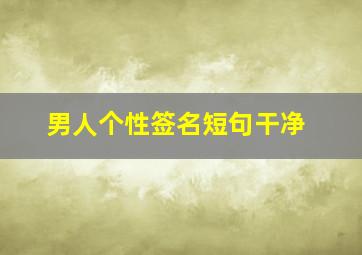 男人个性签名短句干净